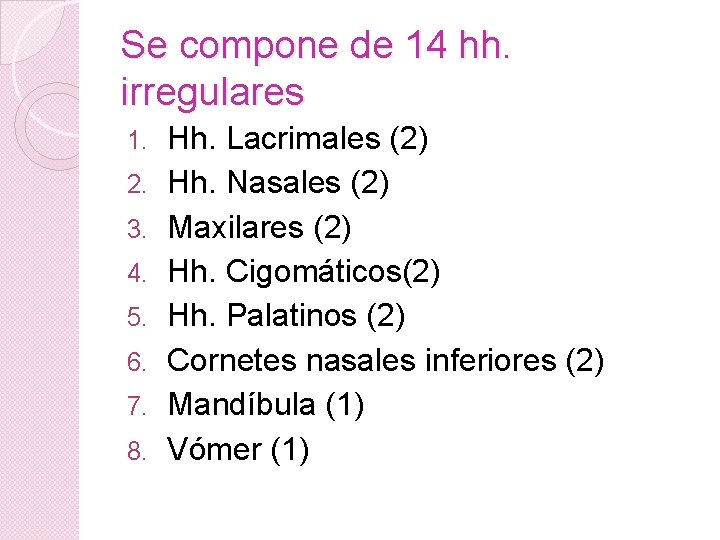 Se compone de 14 hh. irregulares

1. Hh. Lacrimales (2)
2. Hh. Nasales (2)
3. Maxilares (2)
4. Hh. Cigomáticos(2)
5. Hh. Palatinos (2)
6. Cornetes nasales inferiores (2)
7. Mandíbula (1)
8. Vómer (1)